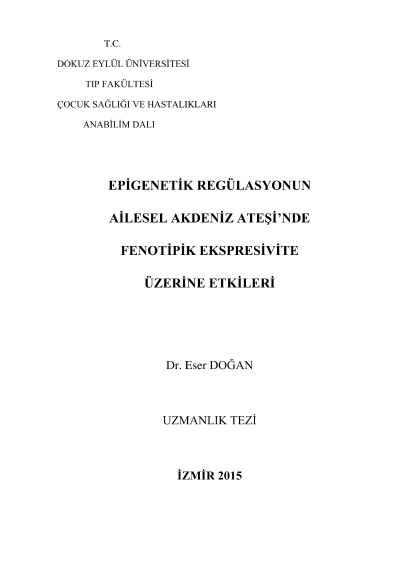 T.C.

DOKUZ EYLÜL ÜNİVERSİTESİ

TIP FAKÜLTESİ

ÇOCUK SAĞLIĞI VE HASTALIKLARI

ANABİLİM DALI

EPİGENETİK REGÜLASYONUN

AİLESEL AKDENİZ ATEŞİ'NDE

FENOTİPİK EKSPRESİVİTE

ÜZERİNE ETKİLERİ

Dr. Eser DOĞAN

UZMANLIK TEZİ

İZMİR 2015